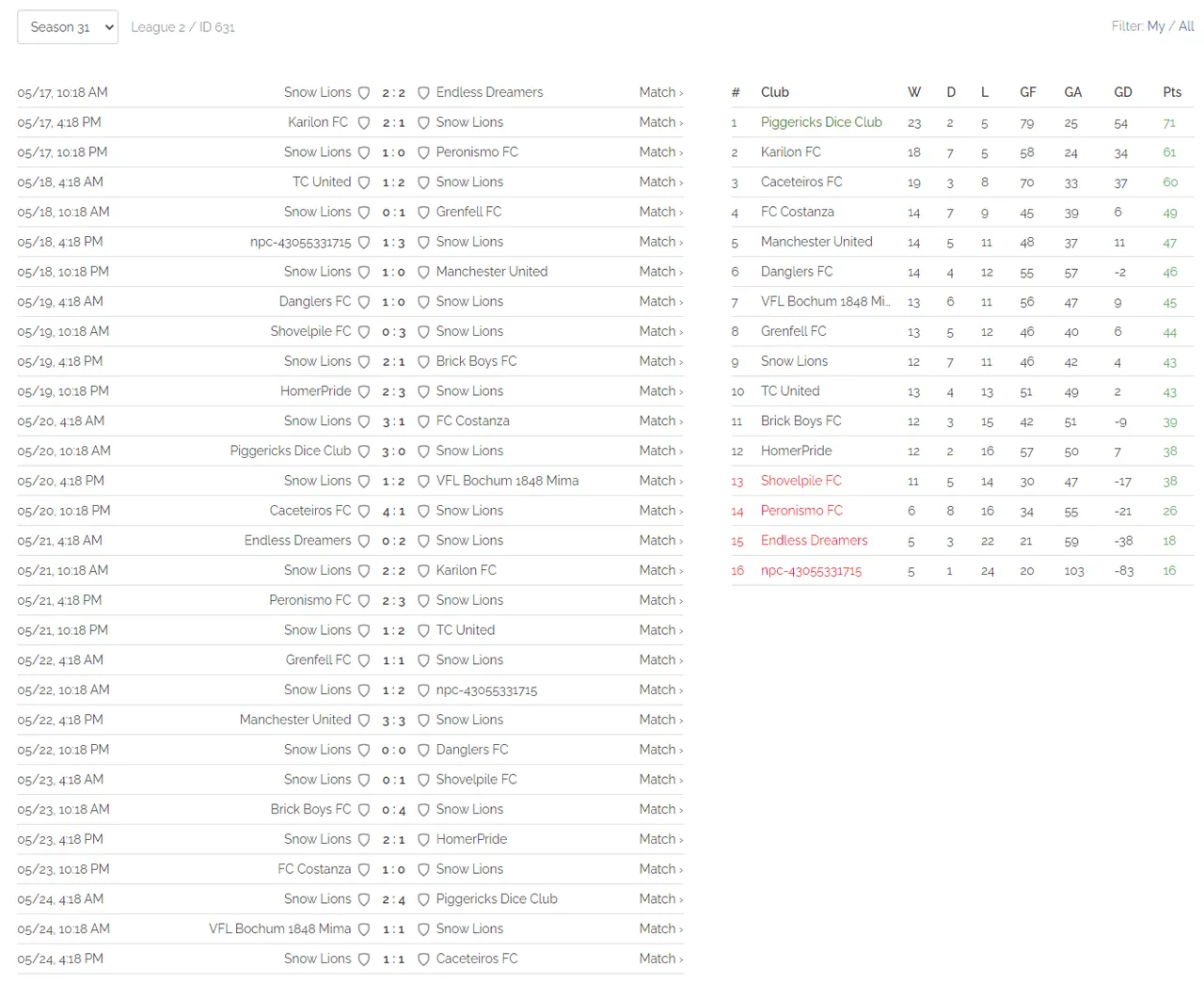 Season 31
League 2 / ID 631
Filter: My / All

| | | | | |
|---|---|---|---|---|
| 05/17, 10:18 AM | Snow Lions | 2 : 2 | Endless Dreamers | Match › |
| 05/17, 4:18 PM | Karilon FC | 2 : 1 | Snow Lions | Match › |
| 05/17, 10:18 PM | Snow Lions | 1 : 0 | Peronismo FC | Match › |
| 05/18, 4:18 AM | TC United | 1 : 2 | Snow Lions | Match › |
| 05/18, 10:18 AM | Snow Lions | 0 : 1 | Grenfell FC | Match › |
| 05/18, 4:18 PM | npc-43055331715 | 1 : 3 | Snow Lions | Match › |
| 05/18, 10:18 PM | Snow Lions | 1 : 0 | Manchester United | Match › |
| 05/19, 4:18 AM | Danglers FC | 1 : 0 | Snow Lions | Match › |
| 05/19, 10:18 AM | Shovelpile FC | 0 : 3 | Snow Lions | Match › |
| 05/19, 4:18 PM | Snow Lions | 2 : 1 | Brick Boys FC | Match › |
| 05/19, 10:18 PM | HomerPride | 2 : 3 | Snow Lions | Match › |
| 05/20, 4:18 AM | Snow Lions | 3 : 1 | FC Costanza | Match › |
| 05/20, 10:18 AM | Piggericks Dice Club | 3 : 0 | Snow Lions | Match › |
| 05/20, 4:18 PM | Snow Lions | 1 : 2 | VFL Bochum 1848 Mima | Match › |
| 05/20, 10:18 PM | Caceteiros FC | 4 : 1 | Snow Lions | Match › |
| 05/21, 4:18 AM | Endless Dreamers | 0 : 2 | Snow Lions | Match › |
| 05/21, 10:18 AM | Snow Lions | 2 : 2 | Karilon FC | Match › |
| 05/21, 4:18 PM | Peronismo FC | 2 : 3 | Snow Lions | Match › |
| 05/21, 10:18 PM | Snow Lions | 1 : 2 | TC United | Match › |
| 05/22, 4:18 AM | Grenfell FC | 1 : 1 | Snow Lions | Match › |
| 05/22, 10:18 AM | Snow Lions | 1 : 2 | npc-43055331715 | Match › |
| 05/22, 4:18 PM | Manchester United | 3 : 3 | Snow Lions | Match › |
| 05/22, 10:18 PM | Snow Lions | 0 : 0 | Danglers FC | Match › |
| 05/23, 4:18 AM | Snow Lions | 0 : 1 | Shovelpile FC | Match › |
| 05/23, 10:18 AM | Brick Boys FC | 0 : 4 | Snow Lions | Match › |
| 05/23, 4:18 PM | Snow Lions | 2 : 1 | HomerPride | Match › |
| 05/23, 10:18 PM | FC Costanza | 1 : 0 | Snow Lions | Match › |
| 05/24, 4:18 AM | Snow Lions | 2 : 4 | Piggericks Dice Club | Match › |
| 05/24, 10:18 AM | VFL Bochum 1848 Mima | 1 : 1 | Snow Lions | Match › |
| 05/24, 4:18 PM | Snow Lions | 1 : 1 | Caceteiros FC | Match › |

| # | Club | W | D | L | GF | GA | GD | Pts |
|---|---|---|---|---|---|---|---|---|
| 1 | Piggericks Dice Club | 23 | 2 | 5 | 79 | 25 | 54 | 71 |
| 2 | Karilon FC | 18 | 7 | 5 | 58 | 24 | 34 | 61 |
| 3 | Caceteiros FC | 19 | 3 | 8 | 70 | 33 | 37 | 60 |
| 4 | FC Costanza | 14 | 7 | 9 | 45 | 39 | 6 | 49 |
| 5 | Manchester United | 14 | 5 | 11 | 48 | 37 | 11 | 47 |
| 6 | Danglers FC | 14 | 4 | 12 | 55 | 57 | -2 | 46 |
| 7 | VFL Bochum 1848 Mi... | 13 | 6 | 11 | 56 | 47 | 9 | 45 |
| 8 | Grenfell FC | 13 | 5 | 12 | 46 | 40 | 6 | 44 |
| 9 | Snow Lions | 12 | 7 | 11 | 46 | 42 | 4 | 43 |
| 10 | TC United | 13 | 4 | 13 | 51 | 49 | 2 | 43 |
| 11 | Brick Boys FC | 12 | 3 | 15 | 42 | 51 | -9 | 39 |
| 12 | HomerPride | 12 | 2 | 16 | 57 | 50 | 7 | 38 |
| 13 | Shovelpile FC | 11 | 5 | 14 | 30 | 47 | -17 | 38 |
| 14 | Peronismo FC | 6 | 8 | 16 | 34 | 55 | -21 | 26 |
| 15 | Endless Dreamers | 5 | 3 | 22 | 21 | 59 | -38 | 18 |
| 16 | npc-43055331715 | 5 | 1 | 24 | 20 | 103 | -83 | 16 |